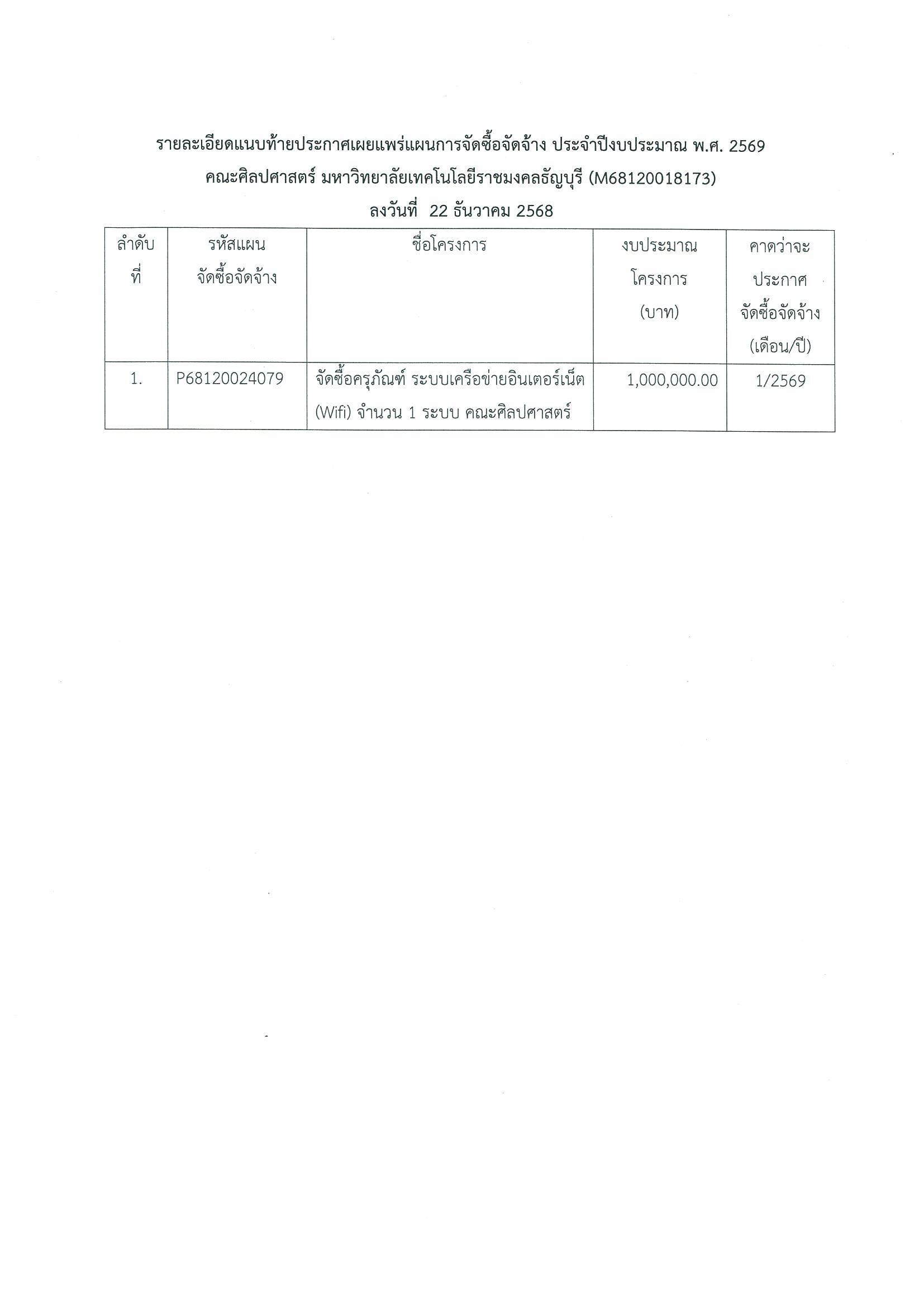 รายละเอียดแนบท้ายประกาศเผยแพร่แผนการจัดซื้อจัดจ้าง ประจำปีงบประมาณ พ.ศ. 2569
คณะศิลปศาสตร์ มหาวิทยาลัยเทคโนโลยีราชมงคลธัญบุรี (M68120018173)
ลงวันที่ 22 ธันวาคม 2568

| ลำดับที่ | รหัสแผนจัดซื้อจัดจ้าง | ชื่อโครงการ | งบประมาณโครงการ (บาท) | คาดว่าจะประกาศจัดซื้อจัดจ้าง (เดือน/ปี) |
|---|---|---|---|---|
| 1. | P68120024079 | จัดซื้อครุภัณฑ์ ระบบเครือข่ายอินเตอร์เน็ต (Wifi) จำนวน 1 ระบบ คณะศิลปศาสตร์ | 1,000,000.00 | 1/2569 |